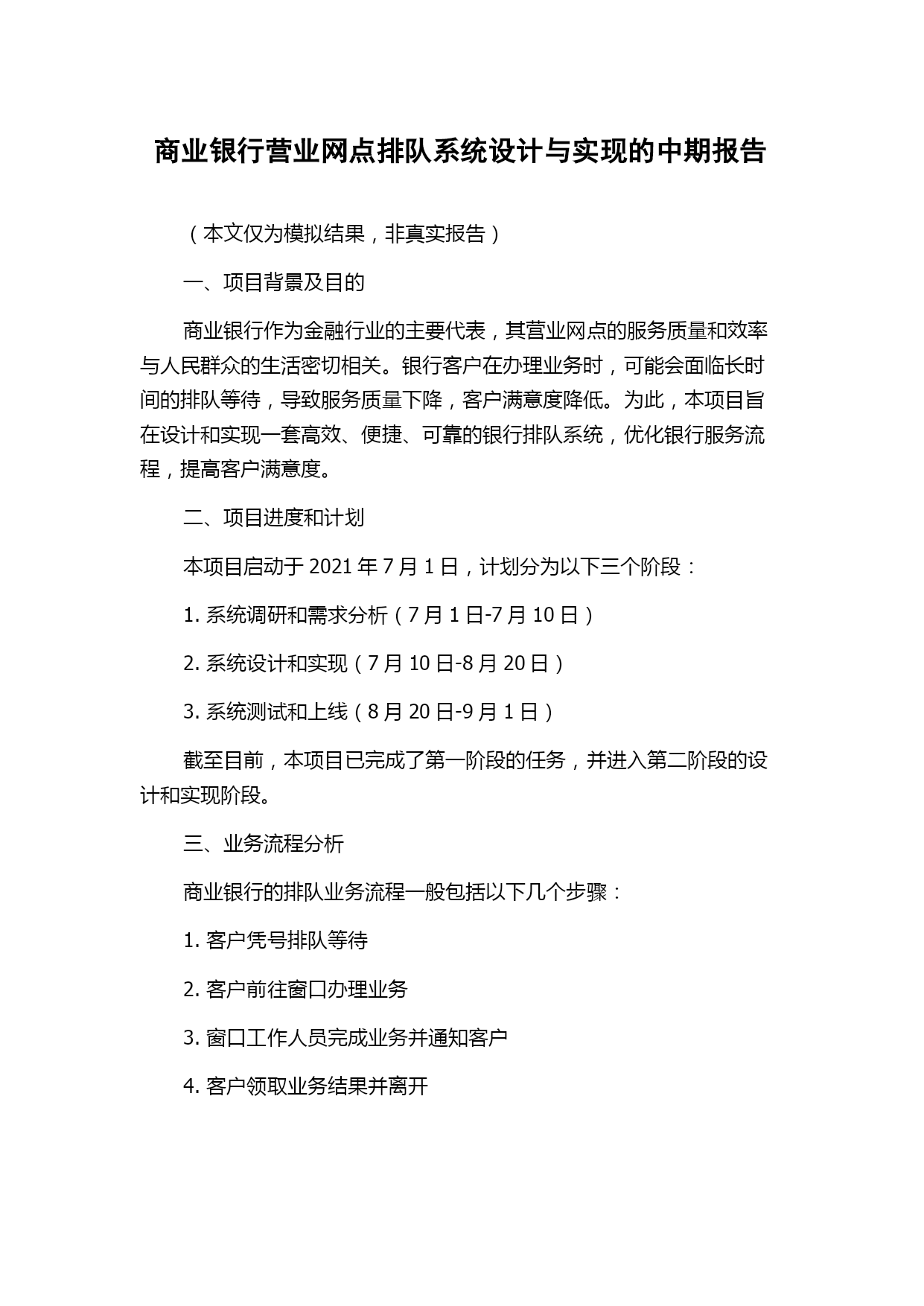 商业银行营业网点排队系统设计与实现的中期报告

（本文仅为模拟结果，非真实报告）

一、项目背景及目的

商业银行作为金融行业的主要代表，其营业网点的服务质量和效率与人民群众的生活密切相关。银行客户在办理业务时，可能会面临长时间的排队等待，导致服务质量下降，客户满意度降低。为此，本项目旨在设计和实现一套高效、便捷、可靠的银行排队系统，优化银行服务流程，提高客户满意度。

二、项目进度和计划

本项目启动于 2021 年 7 月 1 日，计划分为以下三个阶段：

1. 系统调研和需求分析（7 月 1 日-7 月 10 日）

2. 系统设计和实现（7 月 10 日-8 月 20 日）

3. 系统测试和上线（8 月 20 日-9 月 1 日）

截至目前，本项目已完成了第一阶段的任务，并进入第二阶段的设计和实现阶段。

三、业务流程分析

商业银行的排队业务流程一般包括以下几个步骤：

1. 客户凭号排队等待

2. 客户前往窗口办理业务

3. 窗口工作人员完成业务并通知客户

4. 客户领取业务结果并离开